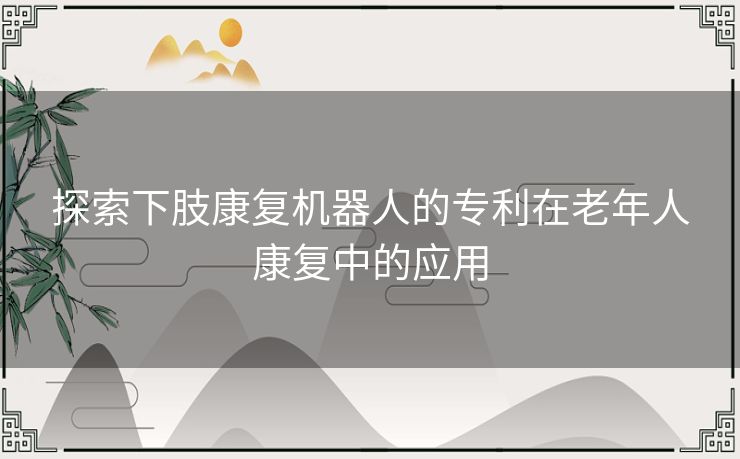 探索下肢康复机器人的专利在老年人康复中的应用